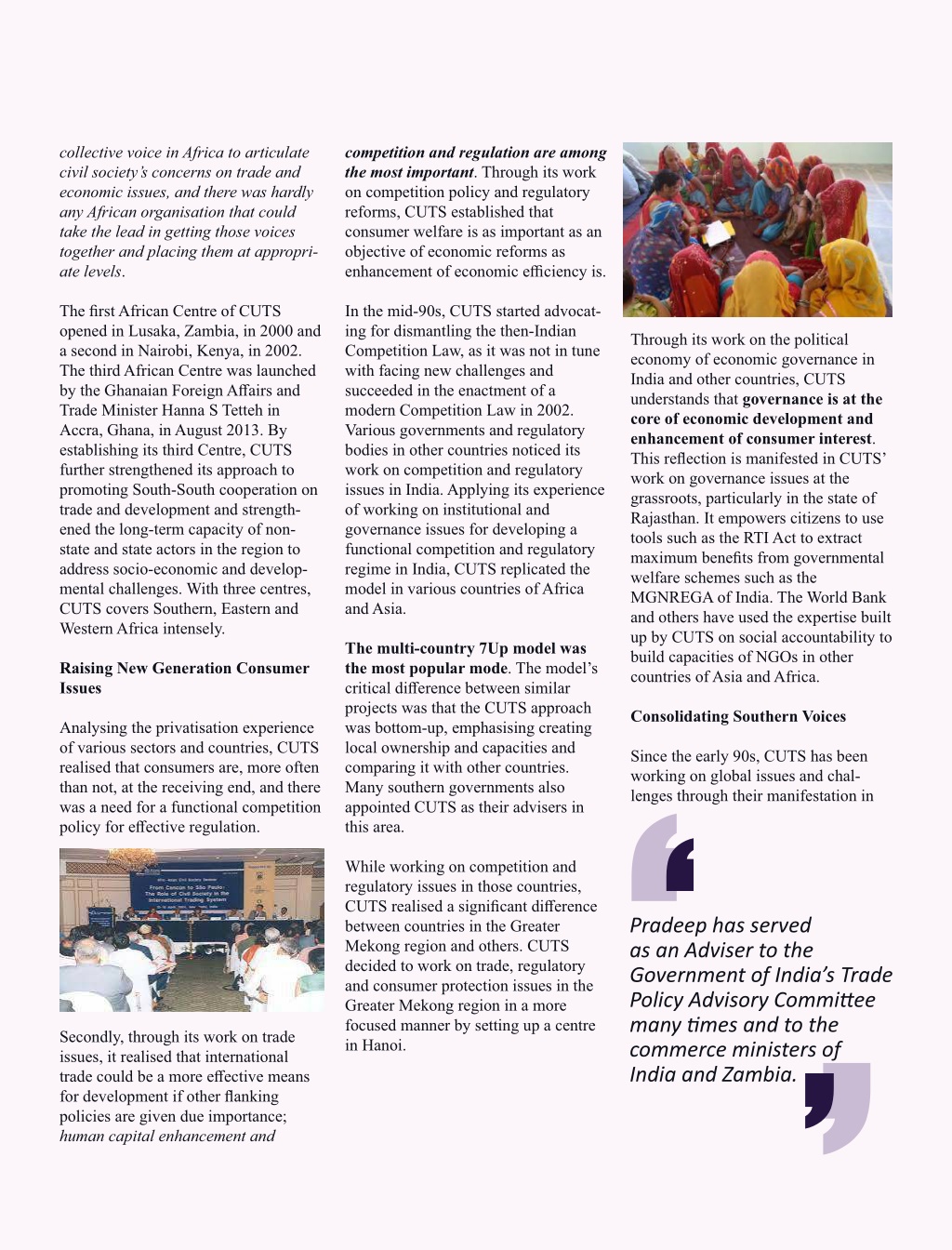 collective voice in Africa to articulate civil society's concerns on trade and economic issues, and there was hardly any African organisation that could take the lead in getting those voices together and placing them at appropriate levels.

The first African Centre of CUTS opened in Lusaka, Zambia, in 2000 and a second in Nairobi, Kenya, in 2002. The third African Centre was launched by the Ghanaian Foreign Affairs and Trade Minister Hanna S Tetteh in Accra, Ghana, in August 2013. By establishing its third Centre, CUTS further strengthened its approach to promoting South-South cooperation on trade and development and strengthened the long-term capacity of non-state and state actors in the region to address socio-economic and developmental challenges. With three centres, CUTS covers Southern, Eastern and Western Africa intensely.

Raising New Generation Consumer Issues

Analysing the privatisation experience of various sectors and countries, CUTS realised that consumers are, more often than not, at the receiving end, and there was a need for a functional competition policy for effective regulation.

From Cancun to São Paulo: The Role of Civil Society in the International Trading System

Secondly, through its work on trade issues, it realised that international trade could be a more effective means for development if other flanking policies are given due importance; human capital enhancement and competition and regulation are among the most important. Through its work on competition policy and regulatory reforms, CUTS established that consumer welfare is as important as an objective of economic reforms as enhancement of economic efficiency is.

In the mid-90s, CUTS started advocating for dismantling the then-Indian Competition Law, as it was not in tune with facing new challenges and succeeded in the enactment of a modern Competition Law in 2002. Various governments and regulatory bodies in other countries noticed its work on competition and regulatory issues in India. Applying its experience of working on institutional and governance issues for developing a functional competition and regulatory regime in India, CUTS replicated the model in various countries of Africa and Asia.

The multi-country 7Up model was the most popular mode. The model's critical difference between similar projects was that the CUTS approach was bottom-up, emphasising creating local ownership and capacities and comparing it with other countries. Many southern governments also appointed CUTS as their advisers in this area.

While working on competition and regulatory issues in those countries, CUTS realised a significant difference between countries in the Greater Mekong region and others. CUTS decided to work on trade, regulatory and consumer protection issues in the Greater Mekong region in a more focused manner by setting up a centre in Hanoi.

Through its work on the political economy of economic governance in India and other countries, CUTS understands that governance is at the core of economic development and enhancement of consumer interest. This reflection is manifested in CUTS' work on governance issues at the grassroots, particularly in the state of Rajasthan. It empowers citizens to use tools such as the RTI Act to extract maximum benefits from governmental welfare schemes such as the MGNREGA of India. The World Bank and others have used the expertise built up by CUTS on social accountability to build capacities of NGOs in other countries of Asia and Africa.

Consolidating Southern Voices

Since the early 90s, CUTS has been working on global issues and challenges through their manifestation in

Pradeep has served as an Adviser to the Government of India's Trade Policy Advisory Committee many times and to the commerce ministers of India and Zambia.